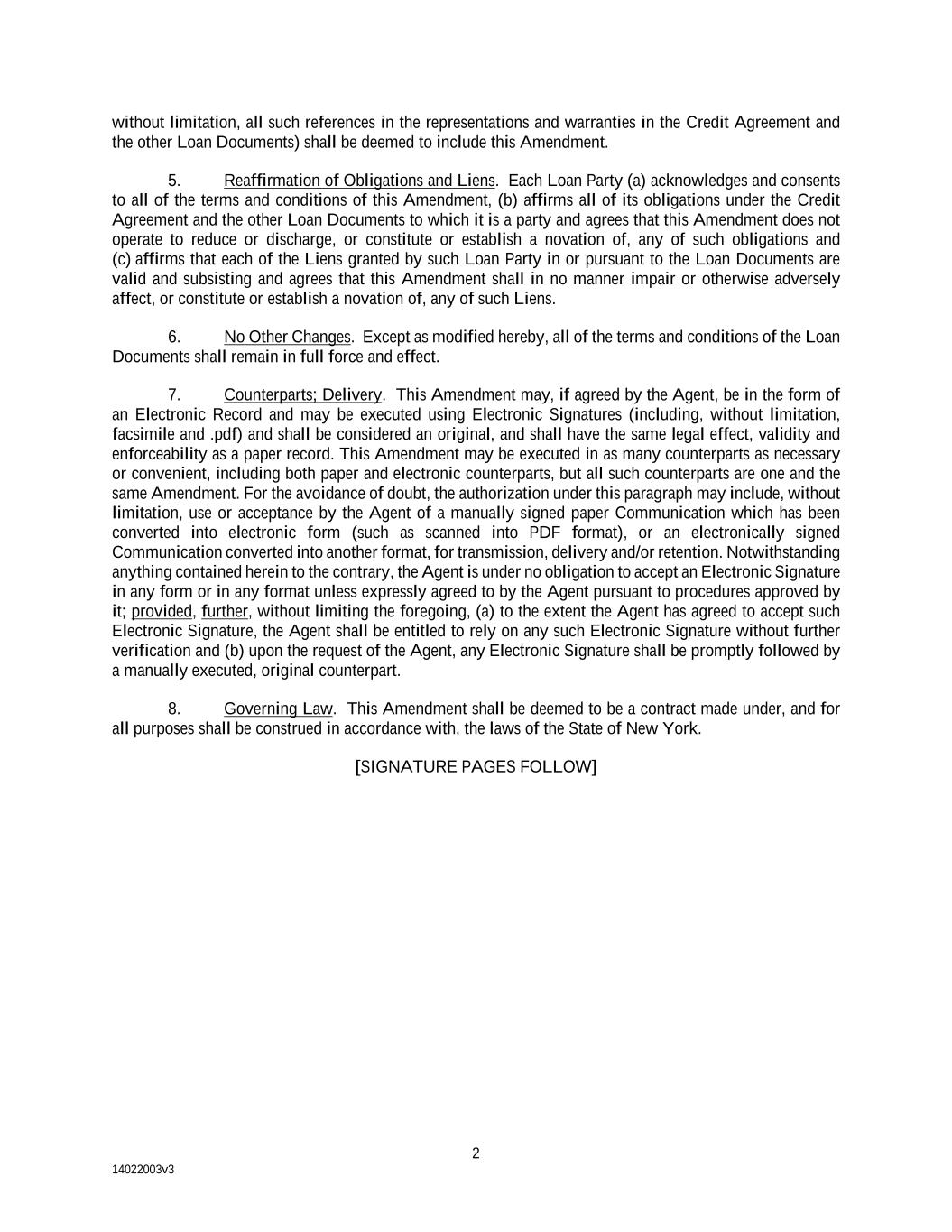 without limitation, all such references in the representations and warranties in the Credit Agreement and the other Loan Documents) shall be deemed to include this Amendment.

5. Reaffirmation of Obligations and Liens. Each Loan Party (a) acknowledges and consents to all of the terms and conditions of this Amendment, (b) affirms all of its obligations under the Credit Agreement and the other Loan Documents to which it is a party and agrees that this Amendment does not operate to reduce or discharge, or constitute or establish a novation of, any of such obligations and (c) affirms that each of the Liens granted by such Loan Party in or pursuant to the Loan Documents are valid and subsisting and agrees that this Amendment shall in no manner impair or otherwise adversely affect, or constitute or establish a novation of, any of such Liens.

6. No Other Changes. Except as modified hereby, all of the terms and conditions of the Loan Documents shall remain in full force and effect.

7. Counterparts; Delivery. This Amendment may, if agreed by the Agent, be in the form of an Electronic Record and may be executed using Electronic Signatures (including, without limitation, facsimile and .pdf) and shall be considered an original, and shall have the same legal effect, validity and enforceability as a paper record. This Amendment may be executed in as many counterparts as necessary or convenient, including both paper and electronic counterparts, but all such counterparts are one and the same Amendment. For the avoidance of doubt, the authorization under this paragraph may include, without limitation, use or acceptance by the Agent of a manually signed paper Communication which has been converted into electronic form (such as scanned into PDF format), or an electronically signed Communication converted into another format, for transmission, delivery and/or retention. Notwithstanding anything contained herein to the contrary, the Agent is under no obligation to accept an Electronic Signature in any form or in any format unless expressly agreed to by the Agent pursuant to procedures approved by it; provided, further, without limiting the foregoing, (a) to the extent the Agent has agreed to accept such Electronic Signature, the Agent shall be entitled to rely on any such Electronic Signature without further verification and (b) upon the request of the Agent, any Electronic Signature shall be promptly followed by a manually executed, original counterpart.

8. Governing Law. This Amendment shall be deemed to be a contract made under, and for all purposes shall be construed in accordance with, the laws of the State of New York.

[SIGNATURE PAGES FOLLOW]

2

14022003v3